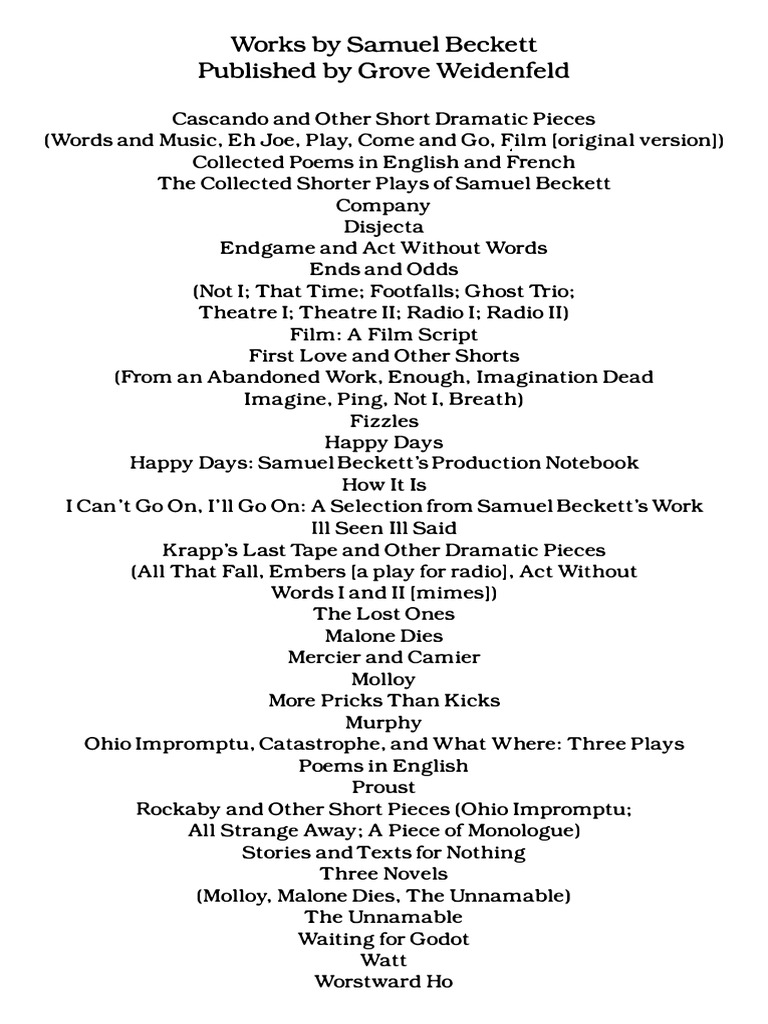 Works by Samuel Beckett
Published by Grove Weidenfeld

Cascando and Other Short Dramatic Pieces
(Words and Music, Eh Joe, Play, Come and Go, Film [original version])
Collected Poems in English and French
The Collected Shorter Plays of Samuel Beckett
Company
Disjecta
Endgame and Act Without Words
Ends and Odds
(Not I; That Time; Footfalls; Ghost Trio;
Theatre I; Theatre II; Radio I; Radio II)
Film: A Film Script
First Love and Other Shorts
(From an Abandoned Work, Enough, Imagination Dead
Imagine, Ping, Not I, Breath)
Fizzles
Happy Days
Happy Days: Samuel Beckett's Production Notebook
How It Is
I Can't Go On, I'll Go On: A Selection from Samuel Beckett's Work
Ill Seen Ill Said
Krapp's Last Tape and Other Dramatic Pieces
(All That Fall, Embers [a play for radio], Act Without
Words I and II [mimes])
The Lost Ones
Malone Dies
Mercier and Camier
Molloy
More Pricks Than Kicks
Murphy
Ohio Impromptu, Catastrophe, and What Where: Three Plays
Poems in English
Proust
Rockaby and Other Short Pieces (Ohio Impromptu;
All Strange Away; A Piece of Monologue)
Stories and Texts for Nothing
Three Novels
(Molloy, Malone Dies, The Unnamable)
The Unnamable
Waiting for Godot
Watt
Worstward Ho